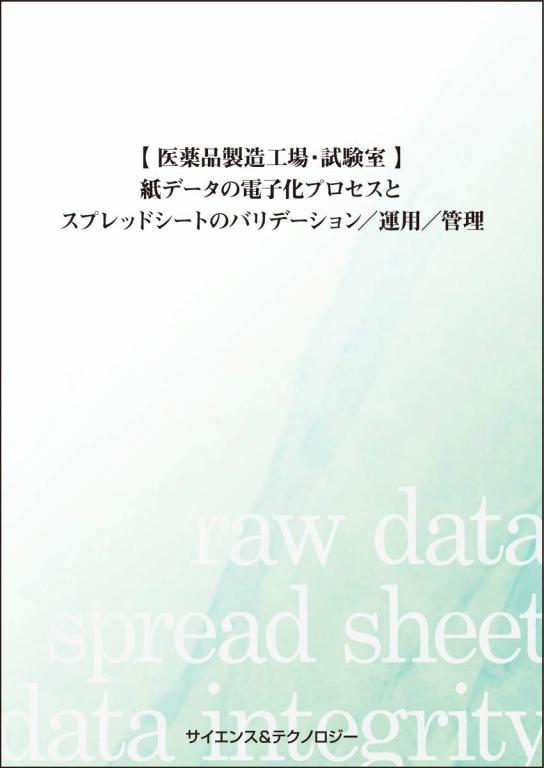 【 医薬品製造工場・試験室 】
紙データの電子化プロセスと
スプレッドシートのバリデーション／運用／管理

raw data
spread sheet
data integrity

サイエンス&テクノロジー